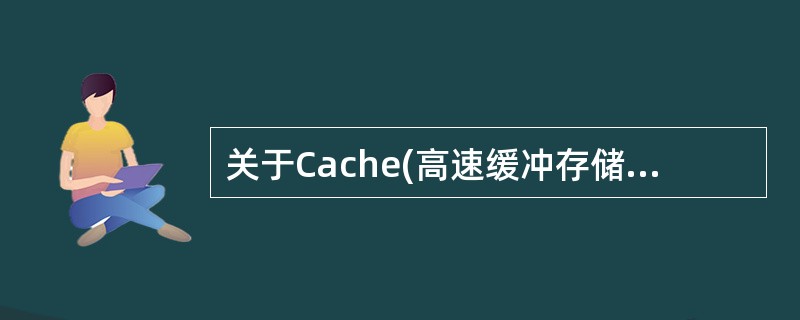 关于Cache(高速缓冲存储...